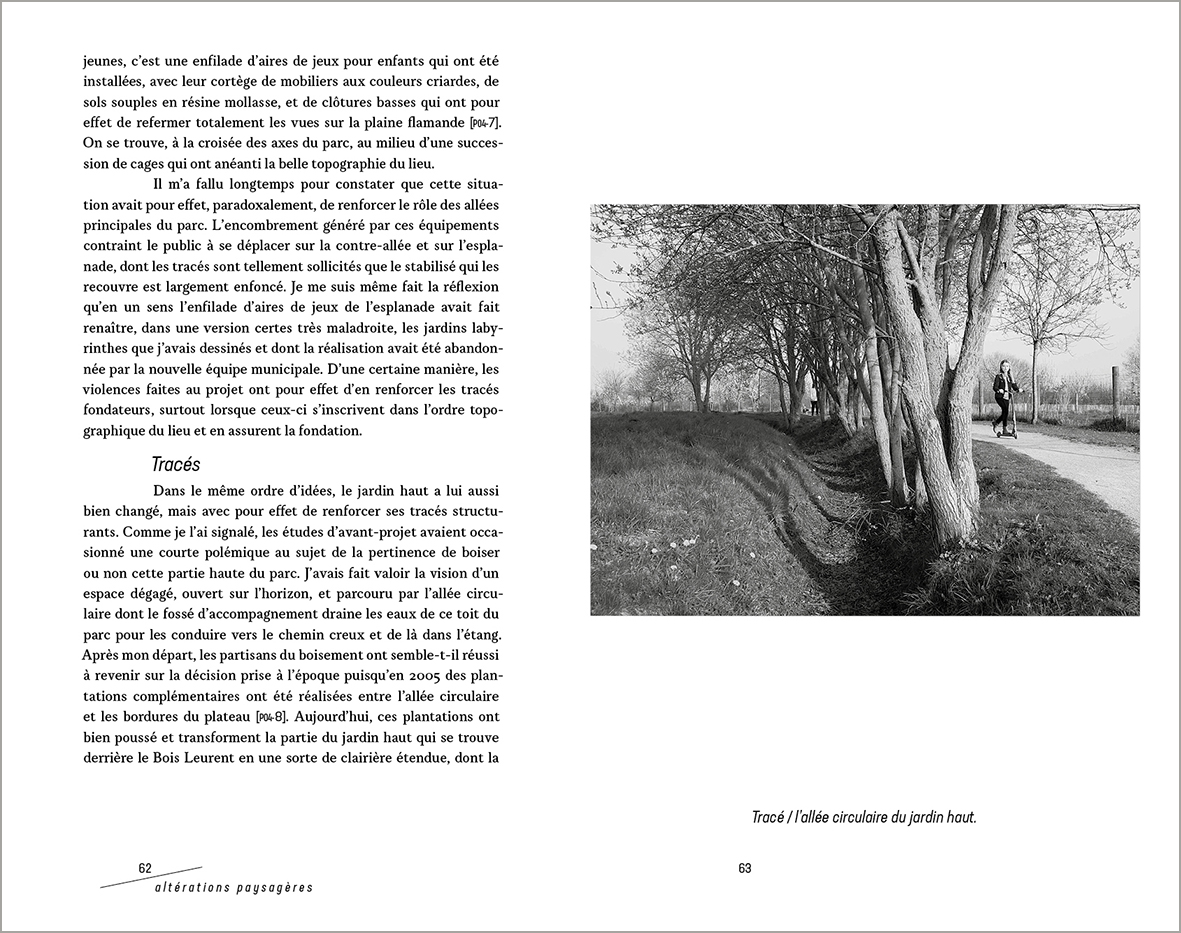 jeunes, c'est une enfilade d'aires de jeux pour enfants qui ont été installées, avec leur cortège de mobiliers aux couleurs criardes, de sols souples en résine mollasse, et de clôtures basses qui ont pour effet de refermer totalement les vues sur la plaine flamande [P04-7]. On se trouve, à la croisée des axes du parc, au milieu d'une succession de cages qui ont anéanti la belle topographie du lieu.

Il m'a fallu longtemps pour constater que cette situation avait pour effet, paradoxalement, de renforcer le rôle des allées principales du parc. L'encombrement généré par ces équipements contraint le public à se déplacer sur la contre-allée et sur l'esplanade, dont les tracés sont tellement sollicités que le stabilisé qui les recouvre est largement enfoncé. Je me suis même fait la réflexion qu'en un sens l'enfilade d'aires de jeux de l'esplanade avait fait renaître, dans une version certes très maladroite, les jardins labyrinthes que j'avais dessinés et dont la réalisation avait été abandonnée par la nouvelle équipe municipale. D'une certaine manière, les violences faites au projet ont pour effet d'en renforcer les tracés fondateurs, surtout lorsque ceux-ci s'inscrivent dans l'ordre topographique du lieu et en assurent la fondation.

Tracés

Dans le même ordre d'idées, le jardin haut a lui aussi bien changé, mais avec pour effet de renforcer ses tracés structurants. Comme je l'ai signalé, les études d'avant-projet avaient occasionné une courte polémique au sujet de la pertinence de boiser ou non cette partie haute du parc. J'avais fait valoir la vision d'un espace dégagé, ouvert sur l'horizon, et parcouru par l'allée circulaire dont le fossé d'accompagnement draine les eaux de ce toit du parc pour les conduire vers le chemin creux et de là dans l'étang. Après mon départ, les partisans du boisement ont semble-t-il réussi à revenir sur la décision prise à l'époque puisqu'en 2005 des plantations complémentaires ont été réalisées entre l'allée circulaire et les bordures du plateau [P04-8]. Aujourd'hui, ces plantations ont bien poussé et transforment la partie du jardin haut qui se trouve derrière le Bois Leurent en une sorte de clairière étendue, dont la

62
altérations paysagères

Tracé / l'allée circulaire du jardin haut.

63